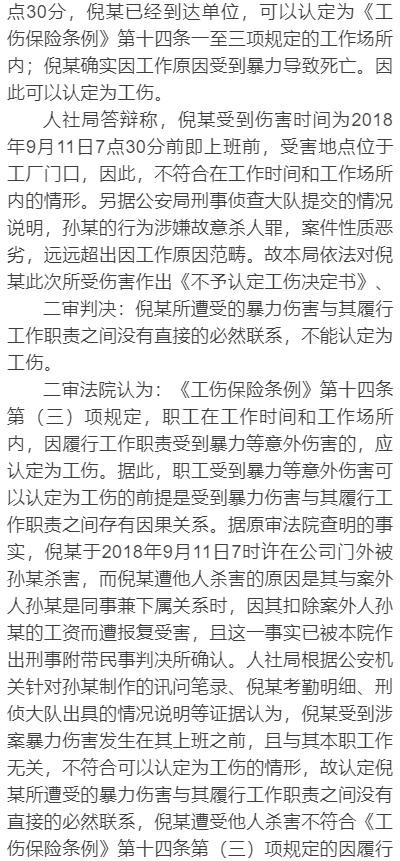 点30分，倪某已经到达单位，可以认定为《工伤保险条例》第十四条一至三项规定的工作场所内；倪某确实因工作原因受到暴力导致死亡。因此可以认定为工伤。

人社局答辩称，倪某受到伤害时间为2018年9月11日7点30分前即上班前，受害地点位于工厂门口，因此，不符合在工作时间和工作场所内的情形。另据公安局刑事侦查大队提交的情况说明，孙某的行为涉嫌故意杀人罪，案件性质恶劣，远远超出因工作原因范畴。故本局依法对倪某此次所受伤害作出《不予认定工伤决定书》、

二审判决：倪某所遭受的暴力伤害与其履行工作职责之间没有直接的必然联系，不能认定为工伤。

二审法院认为：《工伤保险条例》第十四条第（三）项规定，职工在工作时间和工作场所内，因履行工作职责受到暴力等意外伤害的，应认定为工伤。据此，职工受到暴力等意外伤害可以认定为工伤的前提是受到暴力伤害与其履行工作职责之间存有因果关系。据原审法院查明的事实，倪某于2018年9月11日7时许在公司门外被孙某杀害，而倪某遭他人杀害的原因是其与案外人孙某是同事兼下属关系时，因其扣除案外人孙某的工资而遭报复受害，且这一事实已被本院作出刑事附带民事判决所确认。人社局根据公安机关针对孙某制作的讯问笔录、倪某考勤明细、刑侦大队出具的情况说明等证据认为，倪某受到涉案暴力伤害发生在其上班之前，且与其本职工作无关，不符合可以认定为工伤的情形，故认定倪某所遭受的暴力伤害与其履行工作职责之间没有直接的必然联系，倪某遭受他人杀害不符合《工伤保险条例》第十四条第（三）项规定的因履行